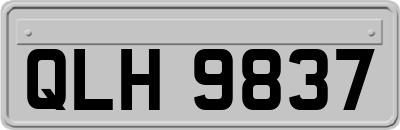 QLH 9837